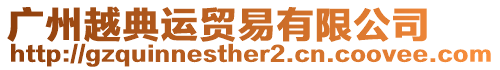 广州越典运贸易有限公司
http://gzquinnesther2.cn.coovee.com